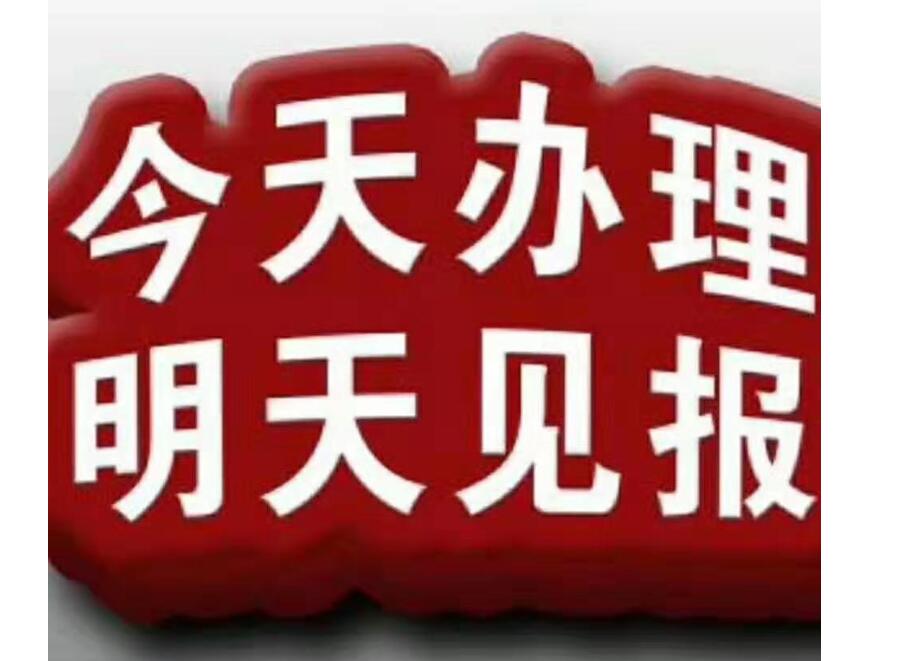 今天办理
明天见报